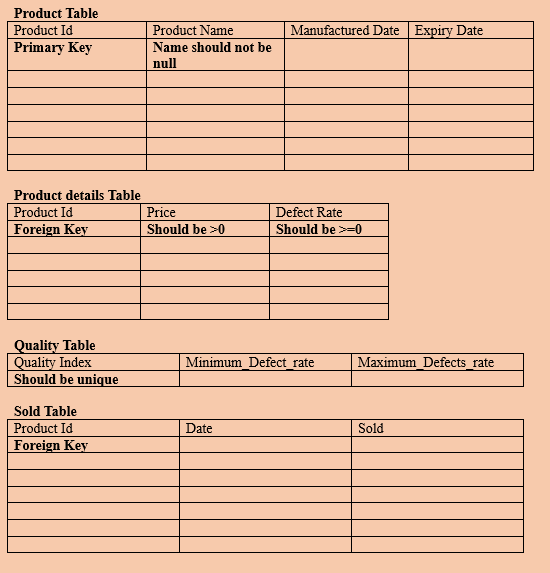 Product Table

| Product Id | Product Name | Manufactured Date | Expiry Date |
|---|---|---|---|
| Primary Key | Name should not be null | | |
| | | | |
| | | | |
| | | | |
| | | | |
| | | | |
| | | | |

Product details Table

| Product Id | Price | Defect Rate |
|---|---|---|
| Foreign Key | Should be >0 | Should be >=0 |
| | | |
| | | |
| | | |
| | | |
| | | |

Quality Table

| Quality Index | Minimum_Defect_rate | Maximum_Defects_rate |
|---|---|---|
| Should be unique | | |

Sold Table

| Product Id | Date | Sold |
|---|---|---|
| Foreign Key | | |
| | | |
| | | |
| | | |
| | | |
| | | |
| | | |